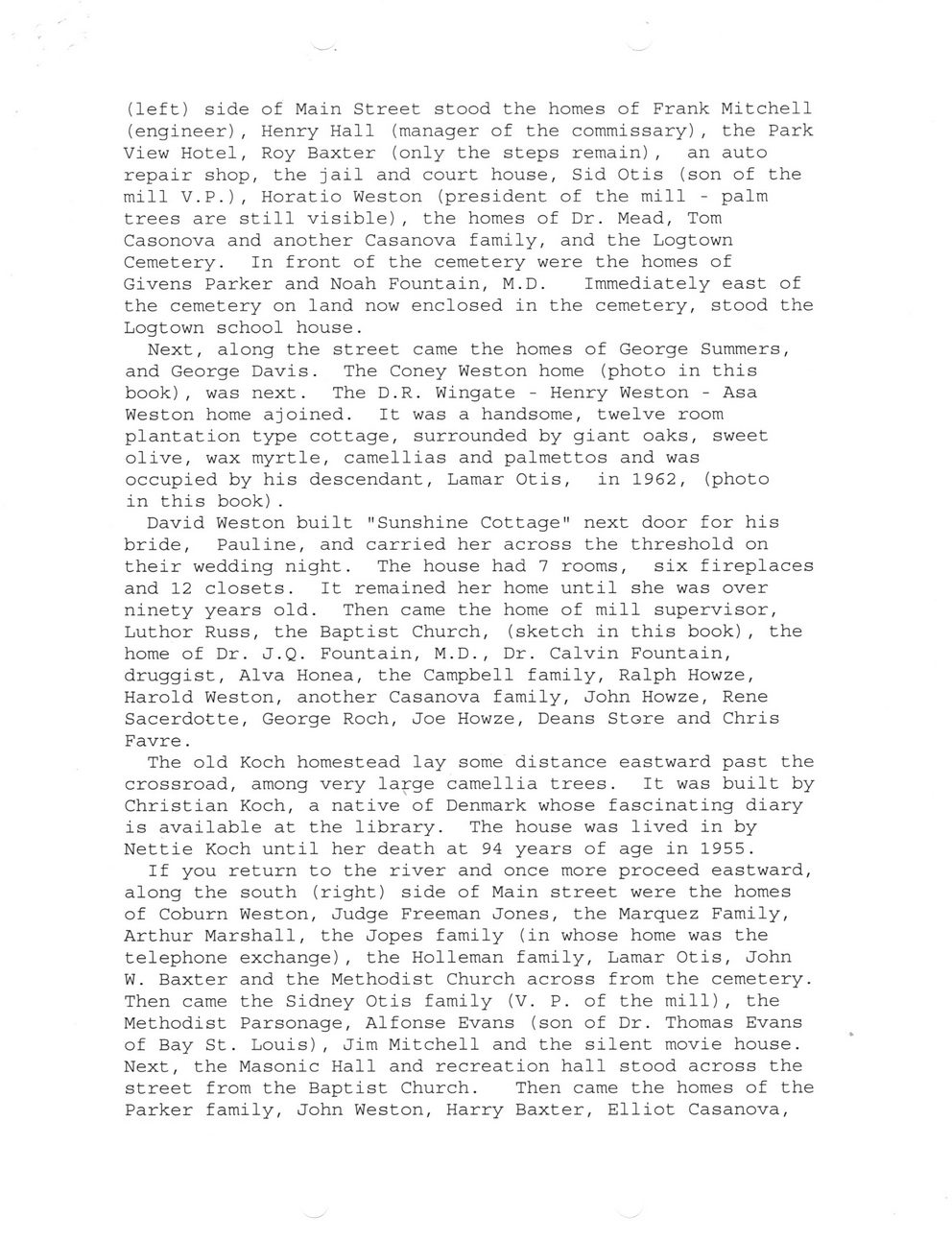 (left) side of Main Street stood the homes of Frank Mitchell (engineer), Henry Hall (manager of the commissary), the Park View Hotel, Roy Baxter (only the steps remain), an auto repair shop, the jail and court house, Sid Otis (son of the mill V.P.), Horatio Weston (president of the mill - palm trees are still visible), the homes of Dr. Mead, Tom Casonova and another Casanova family, and the Logtown Cemetery. In front of the cemetery were the homes of Givens Parker and Noah Fountain, M.D. Immediately east of the cemetery on land now enclosed in the cemetery, stood the Logtown school house.

Next, along the street came the homes of George Summers, and George Davis. The Coney Weston home (photo in this book), was next. The D.R. Wingate - Henry Weston - Asa Weston home ajoined. It was a handsome, twelve room plantation type cottage, surrounded by giant oaks, sweet olive, wax myrtle, camellias and palmettos and was occupied by his descendant, Lamar Otis, in 1962, (photo in this book).

David Weston built "Sunshine Cottage" next door for his bride, Pauline, and carried her across the threshold on their wedding night. The house had 7 rooms, six fireplaces and 12 closets. It remained her home until she was over ninety years old. Then came the home of mill supervisor, Luthor Russ, the Baptist Church, (sketch in this book), the home of Dr. J.Q. Fountain, M.D., Dr. Calvin Fountain, druggist, Alva Honea, the Campbell family, Ralph Howze, Harold Weston, another Casanova family, John Howze, Rene Sacerdotte, George Roch, Joe Howze, Deans Store and Chris Favre.

The old Koch homestead lay some distance eastward past the crossroad, among very large camellia trees. It was built by Christian Koch, a native of Denmark whose fascinating diary is available at the library. The house was lived in by Nettie Koch until her death at 94 years of age in 1955.

If you return to the river and once more proceed eastward, along the south (right) side of Main street were the homes of Coburn Weston, Judge Freeman Jones, the Marquez Family, Arthur Marshall, the Jopes family (in whose home was the telephone exchange), the Holleman family, Lamar Otis, John W. Baxter and the Methodist Church across from the cemetery. Then came the Sidney Otis family (V. P. of the mill), the Methodist Parsonage, Alfonse Evans (son of Dr. Thomas Evans of Bay St. Louis), Jim Mitchell and the silent movie house. Next, the Masonic Hall and recreation hall stood across the street from the Baptist Church. Then came the homes of the Parker family, John Weston, Harry Baxter, Elliot Casanova,